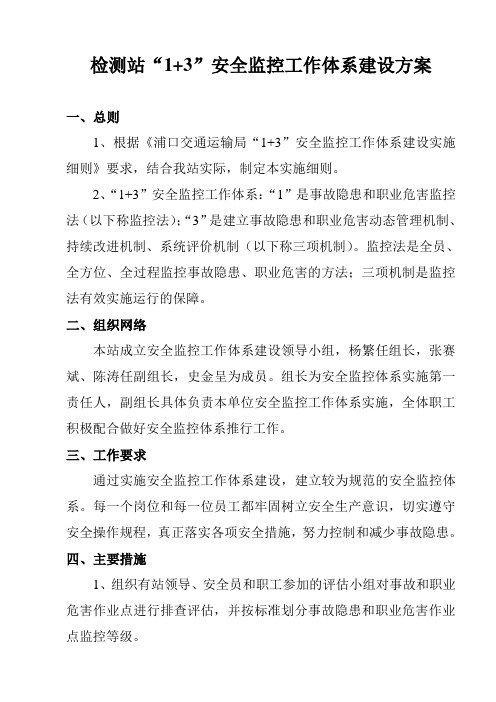 检测站“1+3”安全监控工作体系建设方案

一、总则

1、根据《浦口交通运输局“1+3”安全监控工作体系建设实施细则》要求，结合我站实际，制定本实施细则。

2、“1+3”安全监控工作体系：“1”是事故隐患和职业危害监控法（以下称监控法）；“3”是建立事故隐患和职业危害动态管理机制、持续改进机制、系统评价机制（以下称三项机制）。监控法是全员、全方位、全过程监控事故隐患、职业危害的方法；三项机制是监控法有效实施运行的保障。

二、组织网络

本站成立安全监控工作体系建设领导小组，杨繁任组长，张赛斌、陈涛任副组长，史金呈为成员。组长为安全监控体系实施第一责任人，副组长具体负责本单位安全监控工作体系实施，全体职工积极配合做好安全监控体系推行工作。

三、工作要求

通过实施安全监控工作体系建设，建立较为规范的安全监控体系。每一个岗位和每一位员工都牢固树立安全生产意识，切实遵守安全操作规程，真正落实各项安全措施，努力控制和减少事故隐患。

四、主要措施

1、组织有站领导、安全员和职工参加的评估小组对事故和职业危害作业点进行排查评估，并按标准划分事故隐患和职业危害作业点监控等级。